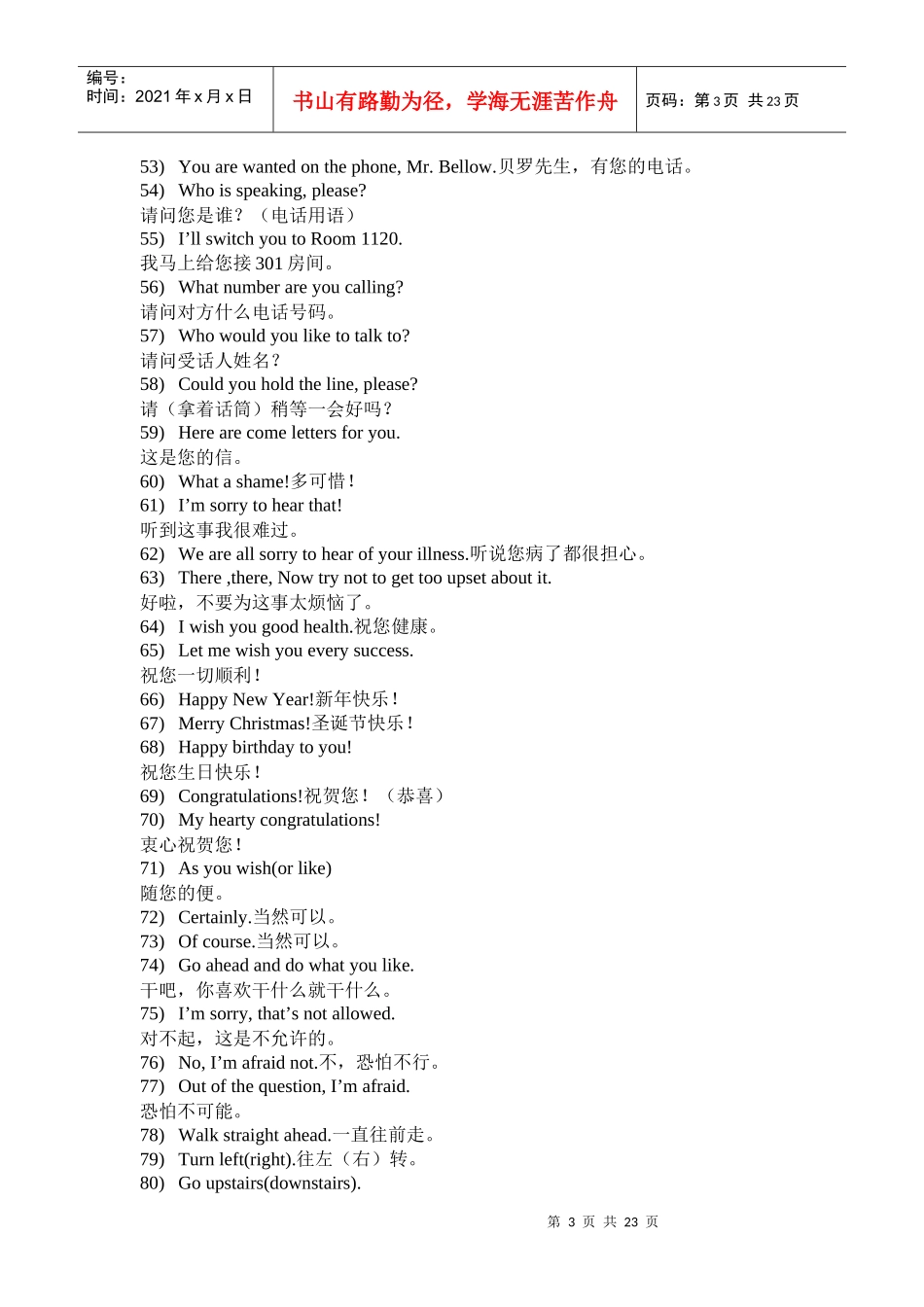 编号：
时间：2021年x月x日

书山有路勤为径，学海无涯苦作舟

页码：第3页 共23页

53) You are wanted on the phone, Mr. Bellow.贝罗先生，有您的电话。

54) Who is speaking, please?
请问您是谁？（电话用语）

55) I'll switch you to Room 1120.
我马上给您接301房间。

56) What number are you calling?
请问对方什么电话号码。

57) Who would you like to talk to?
请问受话人姓名？

58) Could you hold the line, please?
请（拿着话筒）稍等一会好吗？

59) Here are come letters for you.
这是您的信。

60) What a shame!多可惜！

61) I'm sorry to hear that!
听到这事我很难过。

62) We are all sorry to hear of your illness.听说您病了都很担心。

63) There ,there, Now try not to get too upset about it.
好啦，不要为这事太烦恼了。

64) I wish you good health.祝您健康。

65) Let me wish you every success.
祝您一切顺利！

66) Happy New Year!新年快乐！

67) Merry Christmas!圣诞节快乐！

68) Happy birthday to you!
祝您生日快乐！

69) Congratulations!祝贺您！（恭喜）

70) My hearty congratulations!
衷心祝贺您！

71) As you wish(or like)
随您的便。

72) Certainly.当然可以。

73) Of course.当然可以。

74) Go ahead and do what you like.
干吧，你喜欢干什么就干什么。

75) I'm sorry, that's not allowed.
对不起，这是不允许的。

76) No, I'm afraid not.不，恐怕不行。

77) Out of the question, I'm afraid.
恐怕不可能。

78) Walk straight ahead.一直往前走。

79) Turn left(right).往左（右）转。

80) Go upstairs(downstairs).

第3页 共23页